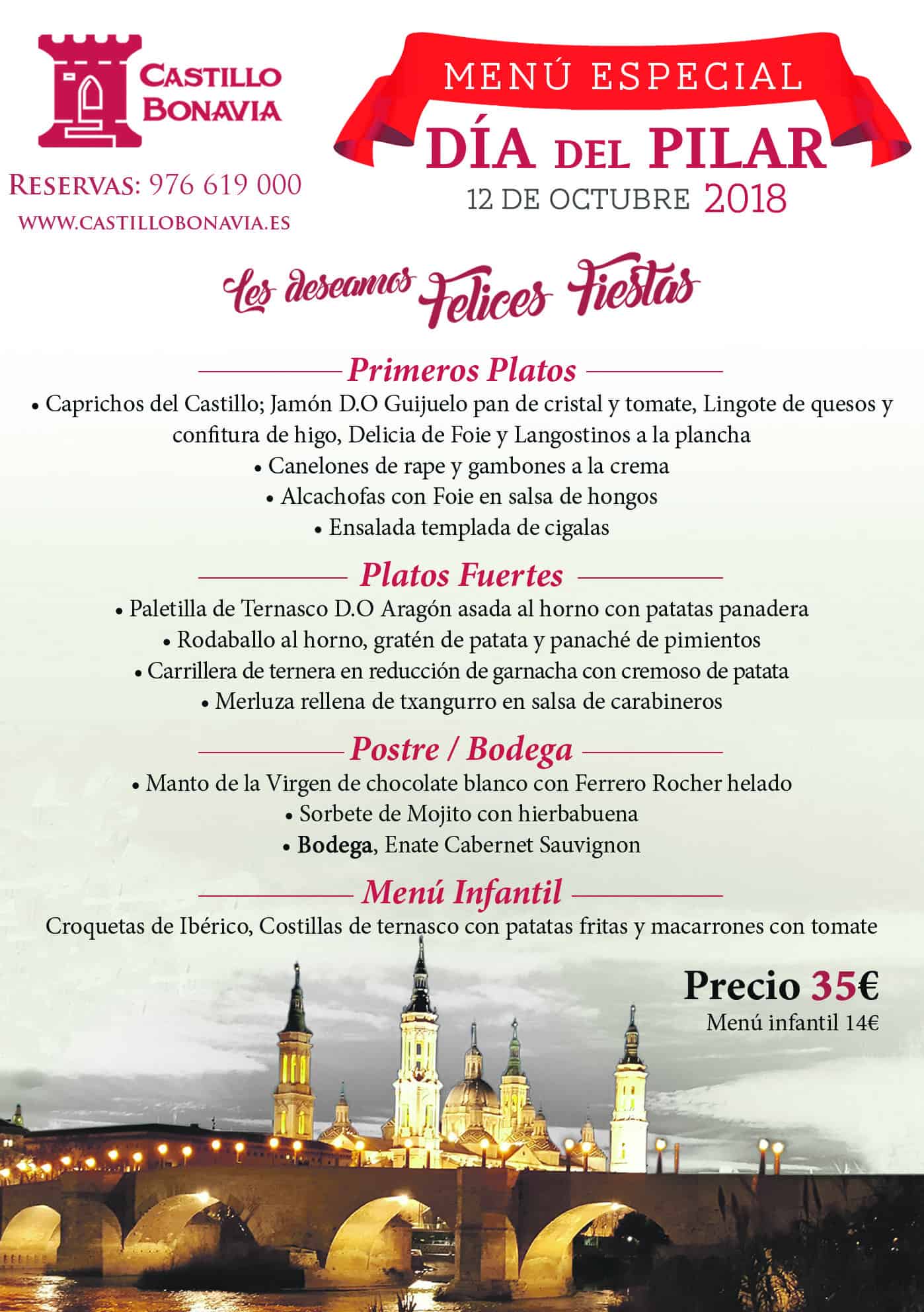 CASTILLO BONAVIA

RESERVAS: 976 619 000
WWW.CASTILLOBONAVIA.ES

MENÚ ESPECIAL
DÍA DEL PILAR
12 DE OCTUBRE 2018

Les deseamos Felices Fiestas

Primeros Platos

• Caprichos del Castillo; Jamón D.O Guijuelo pan de cristal y tomate, Lingote de quesos y confitura de higo, Delicia de Foie y Langostinos a la plancha
• Canelones de rape y gambones a la crema
• Alcachofas con Foie en salsa de hongos
• Ensalada templada de cigalas

Platos Fuertes

• Paletilla de Ternasco D.O Aragón asada al horno con patatas panadera
• Rodaballo al horno, gratén de patata y panaché de pimientos
• Carrillera de ternera en reducción de garnacha con cremoso de patata
• Merluza rellena de txangurro en salsa de carabineros

Postre / Bodega

• Manto de la Virgen de chocolate blanco con Ferrero Rocher helado
• Sorbete de Mojito con hierbabuena
• Bodega, Enate Cabernet Sauvignon

Menú Infantil

Croquetas de Ibérico, Costillas de ternasco con patatas fritas y macarrones con tomate

Precio 35€
Menú infantil 14€